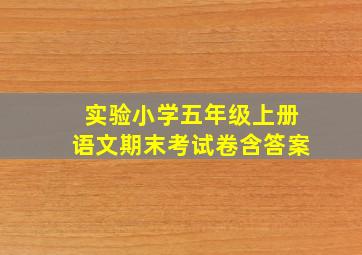 实验小学五年级上册
语文期末考试卷含答案